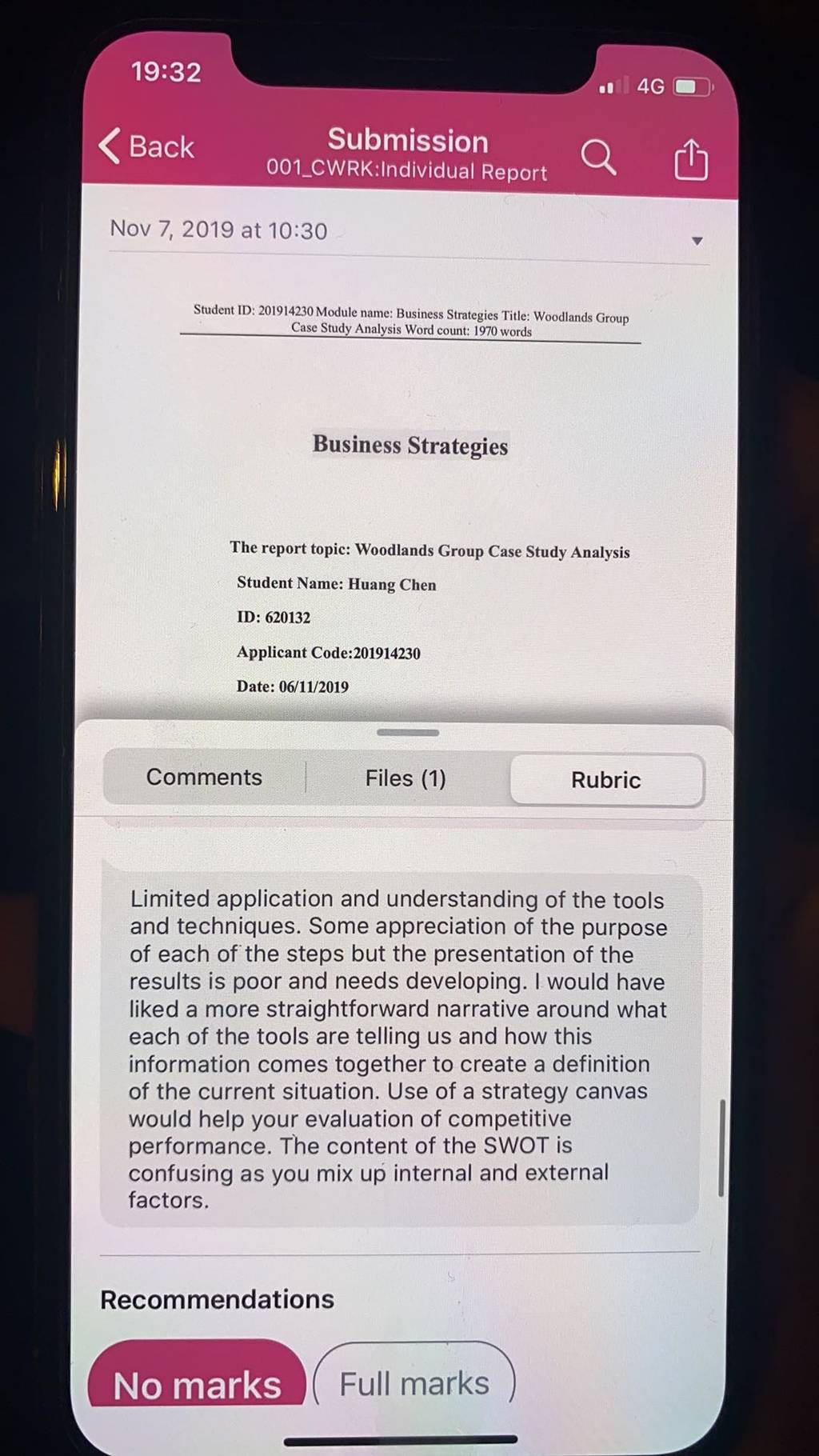 19:32

4G

Back

Submission
001_CWRK:Individual Report

Nov 7, 2019 at 10:30

Student ID: 201914230 Module name: Business Strategies Title: Woodlands Group Case Study Analysis Word count: 1970 words

Business Strategies

The report topic: Woodlands Group Case Study Analysis

Student Name: Huang Chen

ID: 620132

Applicant Code:201914230

Date: 06/11/2019

Comments

Files (1)

Rubric

Limited application and understanding of the tools and techniques. Some appreciation of the purpose of each of the steps but the presentation of the results is poor and needs developing. I would have liked a more straightforward narrative around what each of the tools are telling us and how this information comes together to create a definition of the current situation. Use of a strategy canvas would help your evaluation of competitive performance. The content of the SWOT is confusing as you mix up internal and external factors.

Recommendations

No marks

Full marks